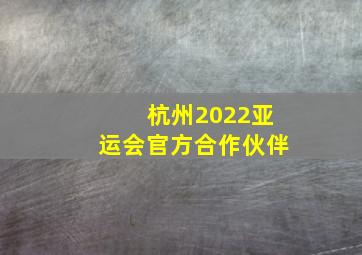 杭州2022亚运会官方合作伙伴